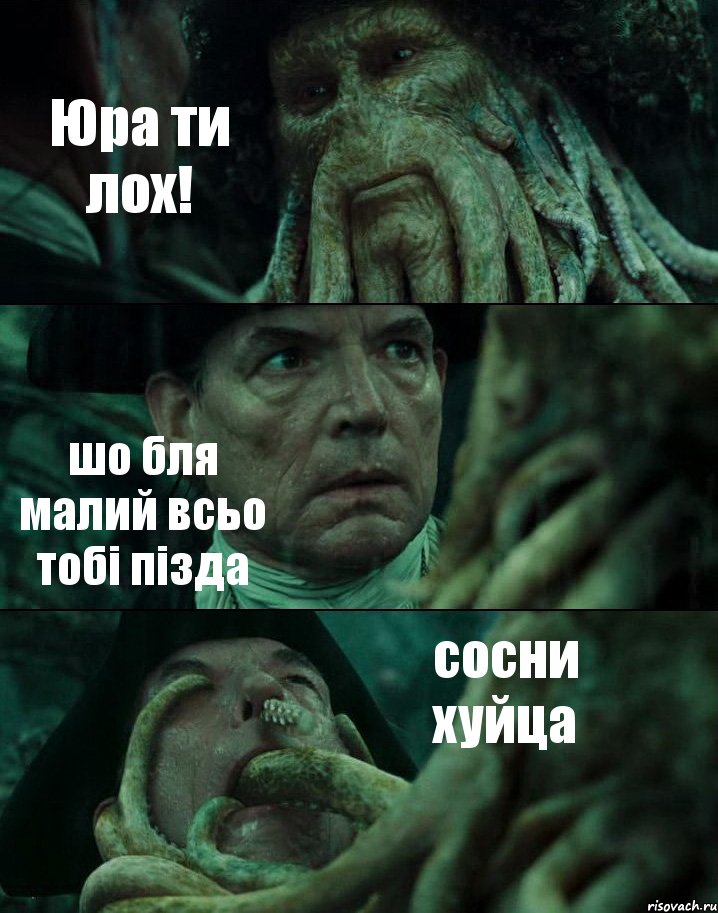 Юра ти лох!

шо бля малий всьо тобі пізда

сосни хуйца

risovach.ru